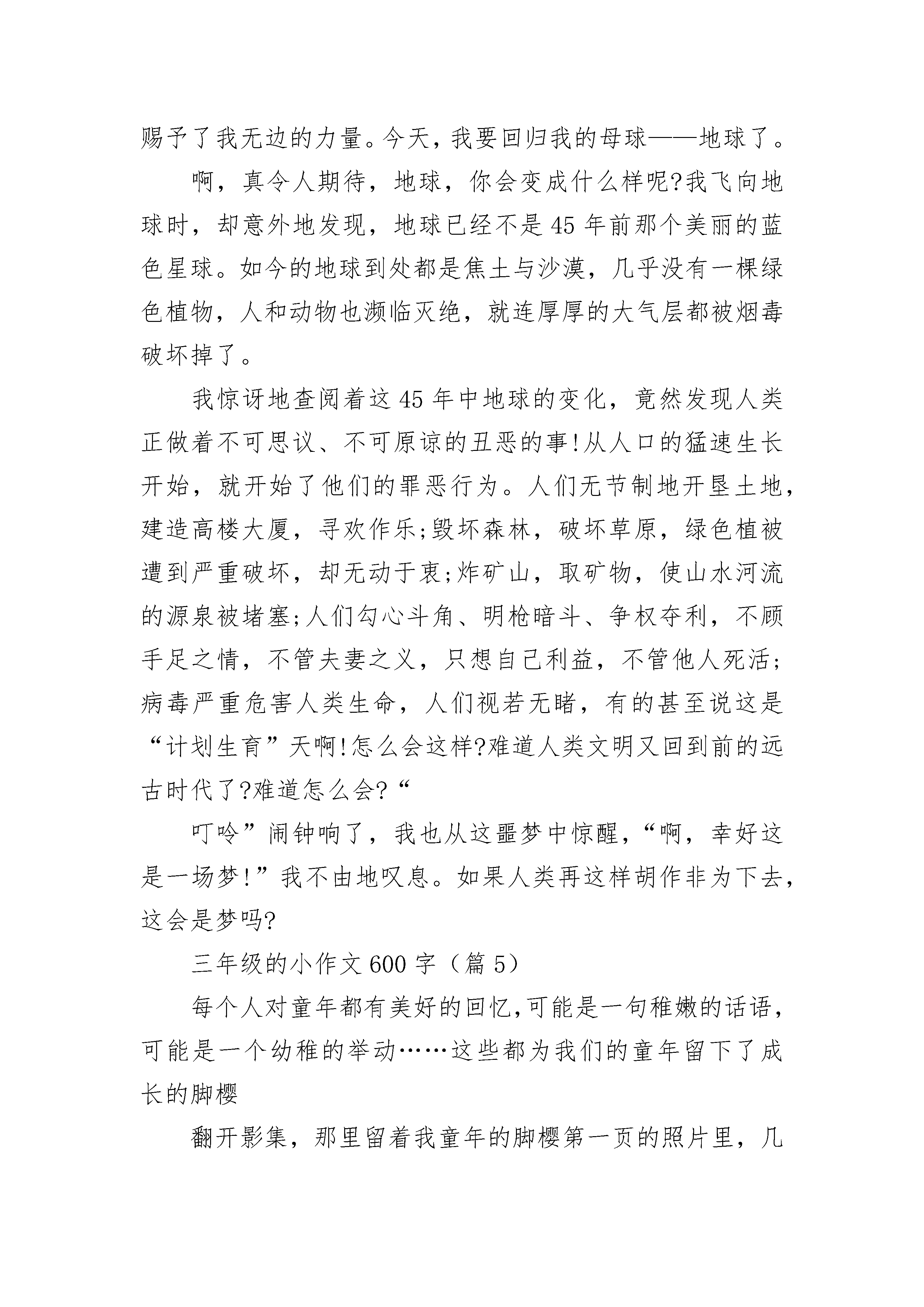 赐予了我无边的力量。今天，我要回归我的母球——地球了。

啊，真令人期待，地球，你会变成什么样呢?我飞向地球时，却意外地发现，地球已经不是45年前那个美丽的蓝色星球。如今的地球到处都是焦土与沙漠，几乎没有一棵绿色植物，人和动物也濒临灭绝，就连厚厚的大气层都被烟毒破坏掉了。

我惊讶地查阅着这45年中地球的变化，竟然发现人类正做着不可思议、不可原谅的丑恶的事!从人口的猛速生长开始，就开始了他们的罪恶行为。人们无节制地开垦土地，建造高楼大厦，寻欢作乐;毁坏森林，破坏草原，绿色植被遭到严重破坏，却无动于衷;炸矿山，取矿物，使山水河流的源泉被堵塞;人们勾心斗角、明枪暗斗、争权夺利，不顾手足之情，不管夫妻之义，只想自己利益，不管他人死活;病毒严重危害人类生命，人们视若无睹，有的甚至说这是“计划生育”天啊!怎么会这样?难道人类文明又回到前的远古时代了?难道怎么会?“

叮呤”闹钟响了，我也从这噩梦中惊醒，“啊，幸好这是一场梦!”我不由地叹息。如果人类再这样胡作非为下去，这会是梦吗?

三年级的小作文600字（篇5）

每个人对童年都有美好的回忆,可能是一句稚嫩的话语,可能是一个幼稚的举动……这些都为我们的童年留下了成长的脚樱

翻开影集，那里留着我童年的脚樱第一页的照片里，几